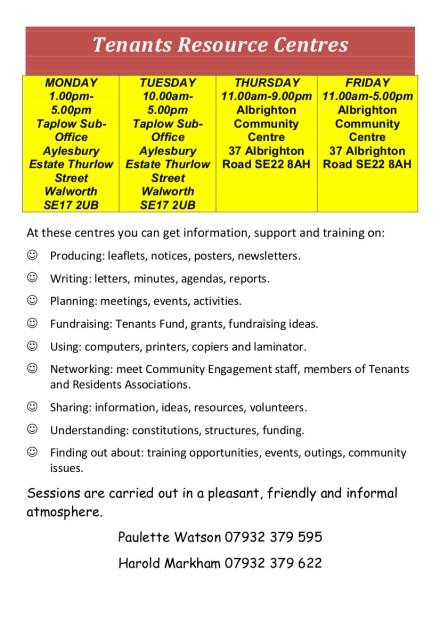 Tenants Resource Centres

| MONDAY 1.00pm-5.00pm Taplow Sub-Office Aylesbury Estate Thurlow Street Walworth SE17 2UB | TUESDAY 10.00am-5.00pm Taplow Sub-Office Aylesbury Estate Thurlow Street Walworth SE17 2UB | THURSDAY 11.00am-9.00pm Albrighton Community Centre 37 Albrighton Road SE22 8AH | FRIDAY 11.00am-5.00pm Albrighton Community Centre 37 Albrighton Road SE22 8AH |
|---|---|---|---|

At these centres you can get information, support and training on:

☺ Producing: leaflets, notices, posters, newsletters.

☺ Writing: letters, minutes, agendas, reports.

☺ Planning: meetings, events, activities.

☺ Fundraising: Tenants Fund, grants, fundraising ideas.

☺ Using: computers, printers, copiers and laminator.

☺ Networking: meet Community Engagement staff, members of Tenants and Residents Associations.

☺ Sharing: information, ideas, resources, volunteers.

☺ Understanding: constitutions, structures, funding.

☺ Finding out about: training opportunities, events, outings, community issues.

Sessions are carried out in a pleasant, friendly and informal atmosphere.

Paulette Watson 07932 379 595

Harold Markham 07932 379 622